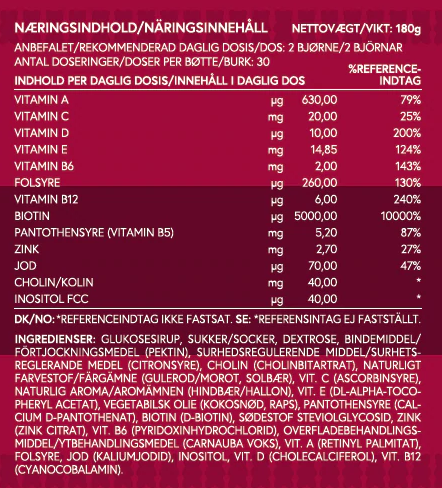 NÆRINGSINDHOLD/NÄRINGSINNEHÅLL NETTOVÆGT/VIKT: 180g

ANBEFALET/REKOMMENDERAD DAGLIG DOSIS/DOS: 2 BJØRNE/2 BJÖRNAR
ANTAL DOSERINGER/DOSER PER BØTTE/BURK: 30

| INDHOLD PER DAGLIG DOSIS/INNEHÅLL I DAGLIG DOS | | | %REFERENCE-INDTAG |
|---|---|---|---|
| VITAMIN A | µg | 630,00 | 79% |
| VITAMIN C | mg | 20,00 | 25% |
| VITAMIN D | µg | 10,00 | 200% |
| VITAMIN E | mg | 14,85 | 124% |
| VITAMIN B6 | mg | 2,00 | 143% |
| FOLSYRE | µg | 260,00 | 130% |
| VITAMIN B12 | µg | 6,00 | 240% |
| BIOTIN | µg | 5000,00 | 10000% |
| PANTOTHENSYRE (VITAMIN B5) | mg | 5,20 | 87% |
| ZINK | mg | 2,70 | 27% |
| JOD | µg | 70,00 | 47% |
| CHOLIN/KOLIN | mg | 40,00 | * |
| INOSITOL FCC | µg | 40,00 | * |

DK/NO: *REFERENCEINDTAG IKKE FASTSAT. SE: *REFERENSINTAG EJ FASTSTÄLLT.

INGREDIENSER: GLUKOSESIRUP, SUKKER/SOCKER, DEXTROSE, BINDEMIDDEL/FÖRTJOCKNINGSMEDEL (PEKTIN), SURHEDSREGULERENDE MIDDEL/SURHETSREGLERANDE MEDEL (CITRONSYRE), CHOLIN (CHOLINBITARTRAT), NATURLIGT FARVESTOF/FÄRGÄMNE (GULEROD/MOROT, SOLBÆR), VIT. C (ASCORBINSYRE), NATURLIG AROMA/AROMÄMNEN (HINDBÆR/HALLON), VIT. E (DL-ALPHA-TOCOPHERYL ACETAT), VEGETABILSK OLIE (KOKOSNØD, RAPS), PANTOTHENSYRE (CALCIUM D-PANTOTHENAT), BIOTIN (D-BIOTIN), SØDESTOF STEVIOLGLYCOSID, ZINK (ZINK CITRAT), VIT. B6 (PYRIDOXINHYDROCHLORID), OVERFLADEBEHANDLINGSMIDDEL/YTBEHANDLINGSMEDEL (CARNAUBA VOKS), VIT. A (RETINYL PALMITAT), FOLSYRE, JOD (KALIUMJODID), INOSITOL, VIT. D (CHOLECALCIFEROL), VIT. B12 (CYANOCOBALAMIN).